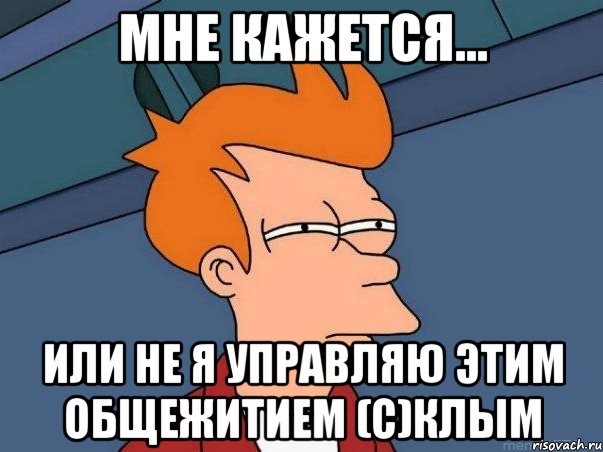 МНЕ КАЖЕТСЯ...

ИЛИ НЕ Я УПРАВЛЯЮ ЭТИМ ОБЩЕЖИТИЕМ (С)КЛЫМ

risovach.ru